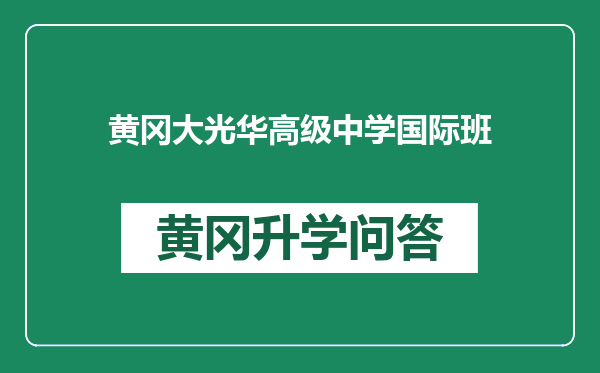 黄冈大光华高级中学国际班

黄冈升学问答